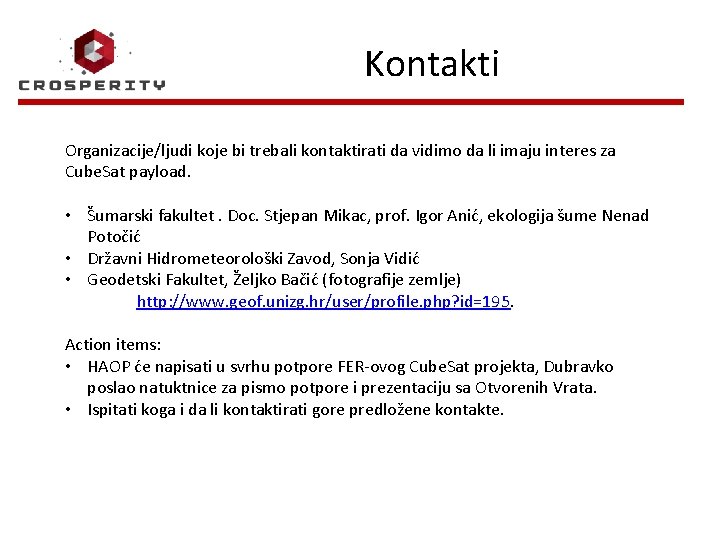 CROSPERITY

Kontakti

Organizacije/ljudi koje bi trebali kontaktirati da vidimo da li imaju interes za CubeSat payload.

• Šumarski fakultet . Doc. Stjepan Mikac, prof. Igor Anić, ekologija šume Nenad Potočić
• Državni Hidrometeorološki Zavod, Sonja Vidić
• Geodetski Fakultet, Željko Bačić (fotografije zemlje) http://www.geof.unizg.hr/user/profile.php?id=195.

Action items:
• HAOP će napisati u svrhu potpore FER-ovog CubeSat projekta, Dubravko poslao natuknice za pismo potpore i prezentaciju sa Otvorenih Vrata.
• Ispitati koga i da li kontaktirati gore predložene kontakte.